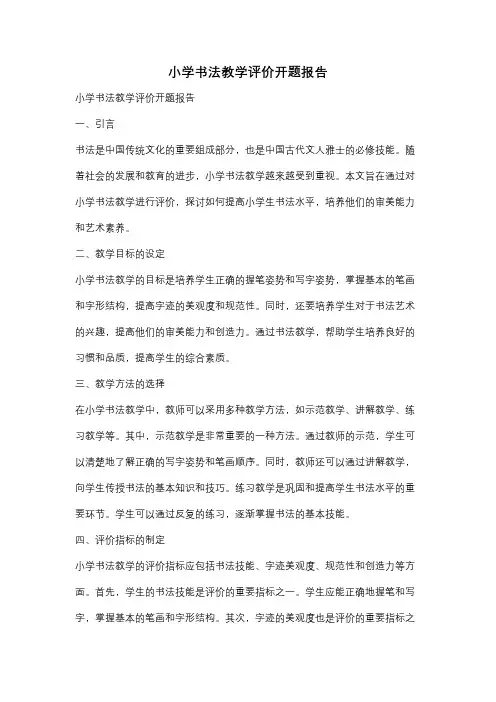 小学书法教学评价开题报告

小学书法教学评价开题报告

一、引言

书法是中国传统文化的重要组成部分，也是中国古代文人雅士的必修技能。随着社会的发展和教育的进步，小学书法教学越来越受到重视。本文旨在通过对小学书法教学进行评价，探讨如何提高小学生书法水平，培养他们的审美能力和艺术素养。

二、教学目标的设定

小学书法教学的目标是培养学生正确的握笔姿势和写字姿势，掌握基本的笔画和字形结构，提高字迹的美观度和规范性。同时，还要培养学生对于书法艺术的兴趣，提高他们的审美能力和创造力。通过书法教学，帮助学生培养良好的习惯和品质，提高学生的综合素质。

三、教学方法的选择

在小学书法教学中，教师可以采用多种教学方法，如示范教学、讲解教学、练习教学等。其中，示范教学是非常重要的一种方法。通过教师的示范，学生可以清楚地了解正确的写字姿势和笔画顺序。同时，教师还可以通过讲解教学，向学生传授书法的基本知识和技巧。练习教学是巩固和提高学生书法水平的重要环节。学生可以通过反复的练习，逐渐掌握书法的基本技能。

四、评价指标的制定

小学书法教学的评价指标应包括书法技能、字迹美观度、规范性和创造力等方面。首先，学生的书法技能是评价的重要指标之一。学生应能正确地握笔和写字，掌握基本的笔画和字形结构。其次，字迹的美观度也是评价的重要指标之